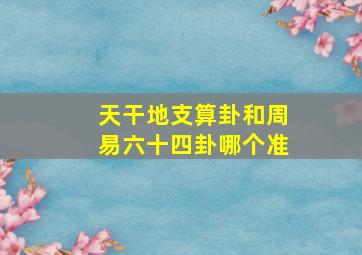 天干地支算卦和周易六十四卦哪个准